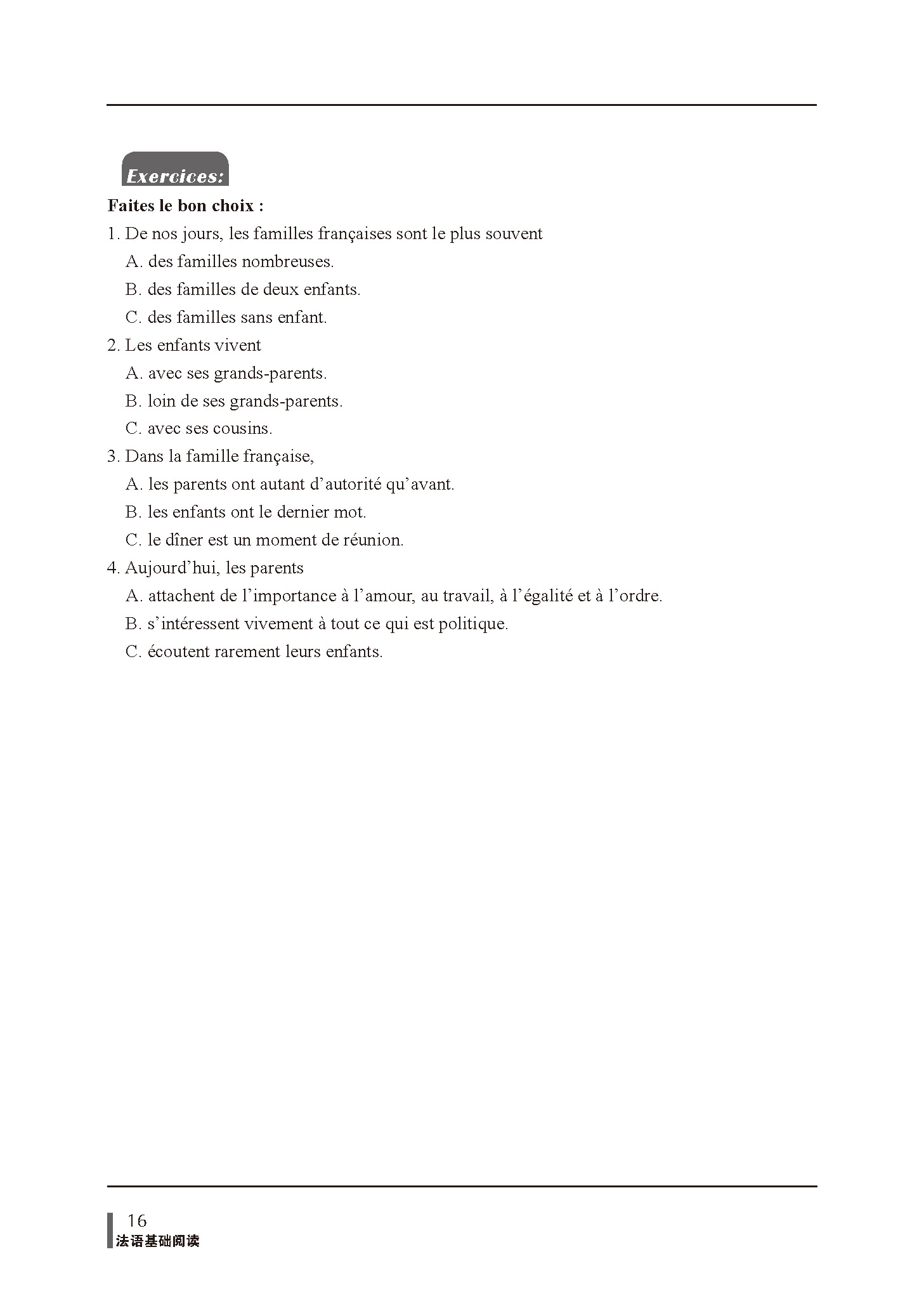 Exercices:

Faites le bon choix :

1. De nos jours, les familles françaises sont le plus souvent

A. des familles nombreuses.

B. des familles de deux enfants.

C. des familles sans enfant.

2. Les enfants vivent

A. avec ses grands-parents.

B. loin de ses grands-parents.

C. avec ses cousins.

3. Dans la famille française,

A. les parents ont autant d'autorité qu'avant.

B. les enfants ont le dernier mot.

C. le dîner est un moment de réunion.

4. Aujourd'hui, les parents

A. attachent de l'importance à l'amour, au travail, à l'égalité et à l'ordre.

B. s'intéressent vivement à tout ce qui est politique.

C. écoutent rarement leurs enfants.

16
法语基础阅读